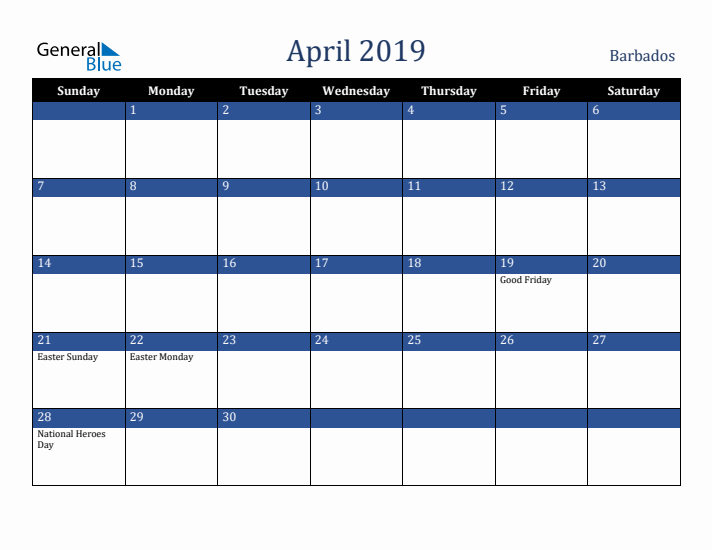 General Blue

April 2019

Barbados

| Sunday | Monday | Tuesday | Wednesday | Thursday | Friday | Saturday |
|---|---|---|---|---|---|---|
| | 1 | 2 | 3 | 4 | 5 | 6 |
| 7 | 8 | 9 | 10 | 11 | 12 | 13 |
| 14 | 15 | 16 | 17 | 18 | 19 Good Friday | 20 |
| 21 Easter Sunday | 22 Easter Monday | 23 | 24 | 25 | 26 | 27 |
| 28 National Heroes Day | 29 | 30 | | | | |